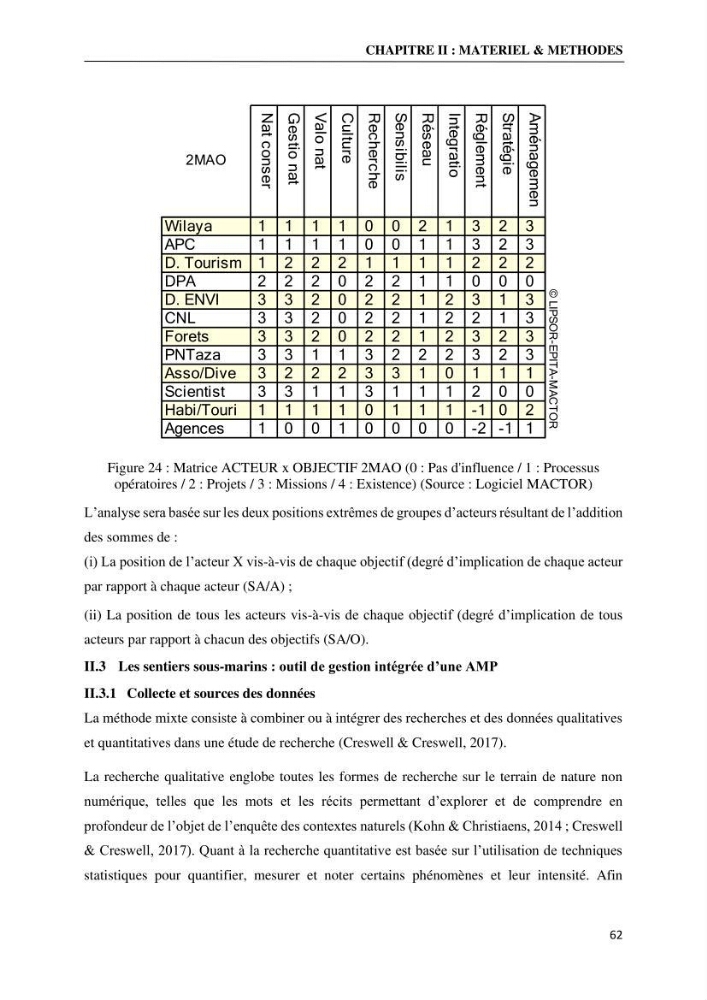 CHAPITRE II : MATERIEL & METHODES

| 2MAO | Nat conser | Gestio nat | Valo nat | Culture | Recherche | Sensibilis | Réseau | Integratio | Réglement | Stratégie | Aménagemen |
|---|---|---|---|---|---|---|---|---|---|---|---|
| Wilaya | 1 | 1 | 1 | 1 | 0 | 0 | 2 | 1 | 3 | 2 | 3 |
| APC | 1 | 1 | 1 | 1 | 0 | 0 | 1 | 1 | 3 | 2 | 3 |
| D. Tourism | 1 | 2 | 2 | 2 | 1 | 1 | 1 | 1 | 2 | 2 | 2 |
| DPA | 2 | 2 | 2 | 0 | 2 | 2 | 1 | 1 | 0 | 0 | 0 |
| D. ENVI | 3 | 3 | 2 | 0 | 2 | 2 | 1 | 2 | 3 | 1 | 3 |
| CNL | 3 | 3 | 2 | 0 | 2 | 2 | 1 | 2 | 2 | 1 | 3 |
| Forets | 3 | 3 | 2 | 0 | 2 | 2 | 1 | 2 | 3 | 2 | 3 |
| PNTaza | 3 | 3 | 1 | 1 | 3 | 2 | 2 | 2 | 3 | 2 | 3 |
| Asso/Dive | 3 | 2 | 2 | 2 | 3 | 3 | 1 | 0 | 1 | 1 | 1 |
| Scientist | 3 | 3 | 1 | 1 | 3 | 1 | 1 | 1 | 2 | 0 | 0 |
| Habi/Touri | 1 | 1 | 1 | 1 | 0 | 1 | 1 | 1 | -1 | 0 | 2 |
| Agences | 1 | 0 | 0 | 1 | 0 | 0 | 0 | 0 | -2 | -1 | 1 |

© LIPSOR-EPITA-MACTOR

Figure 24 : Matrice ACTEUR x OBJECTIF 2MAO (0 : Pas d'influence / 1 : Processus opératoires / 2 : Projets / 3 : Missions / 4 : Existence) (Source : Logiciel MACTOR)

L'analyse sera basée sur les deux positions extrêmes de groupes d'acteurs résultant de l'addition des sommes de :

(i) La position de l'acteur X vis-à-vis de chaque objectif (degré d'implication de chaque acteur par rapport à chaque acteur (SA/A) ;

(ii) La position de tous les acteurs vis-à-vis de chaque objectif (degré d'implication de tous acteurs par rapport à chacun des objectifs (SA/O).

II.3 Les sentiers sous-marins : outil de gestion intégrée d'une AMP

II.3.1 Collecte et sources des données

La méthode mixte consiste à combiner ou à intégrer des recherches et des données qualitatives et quantitatives dans une étude de recherche (Creswell & Creswell, 2017).

La recherche qualitative englobe toutes les formes de recherche sur le terrain de nature non numérique, telles que les mots et les récits permettant d'explorer et de comprendre en profondeur de l'objet de l'enquête des contextes naturels (Kohn & Christiaens, 2014 ; Creswell & Creswell, 2017). Quant à la recherche quantitative est basée sur l'utilisation de techniques statistiques pour quantifier, mesurer et noter certains phénomènes et leur intensité. Afin

62